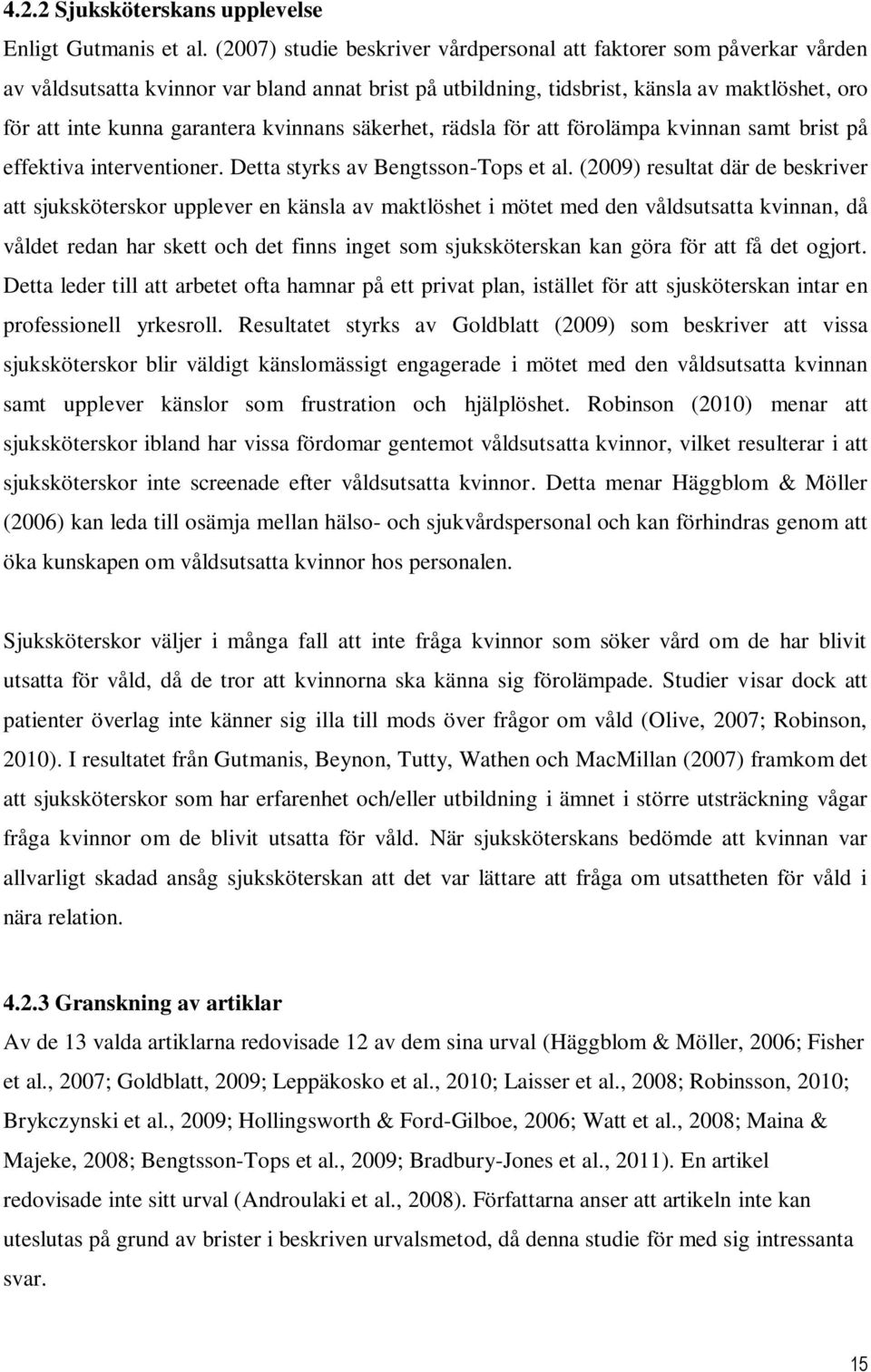 4.2.2 Sjuksköterskans upplevelse

Enligt Gutmanis et al. (2007) studie beskriver vårdpersonal att faktorer som påverkar vården av våldsutsatta kvinnor var bland annat brist på utbildning, tidsbrist, känsla av maktlöshet, oro för att inte kunna garantera kvinnans säkerhet, rädsla för att förolämpa kvinnan samt brist på effektiva interventioner. Detta styrks av Bengtsson-Tops et al. (2009) resultat där de beskriver att sjuksköterskor upplever en känsla av maktlöshet i mötet med den våldsutsatta kvinnan, då våldet redan har skett och det finns inget som sjuksköterskan kan göra för att få det ogjort. Detta leder till att arbetet ofta hamnar på ett privat plan, istället för att sjusköterskan intar en professionell yrkesroll. Resultatet styrks av Goldblatt (2009) som beskriver att vissa sjuksköterskor blir väldigt känslomässigt engagerade i mötet med den våldsutsatta kvinnan samt upplever känslor som frustration och hjälplöshet. Robinson (2010) menar att sjuksköterskor ibland har vissa fördomar gentemot våldsutsatta kvinnor, vilket resulterar i att sjuksköterskor inte screenade efter våldsutsatta kvinnor. Detta menar Häggblom & Möller (2006) kan leda till osämja mellan hälso- och sjukvårdspersonal och kan förhindras genom att öka kunskapen om våldsutsatta kvinnor hos personalen.

Sjuksköterskor väljer i många fall att inte fråga kvinnor som söker vård om de har blivit utsatta för våld, då de tror att kvinnorna ska känna sig förolämpade. Studier visar dock att patienter överlag inte känner sig illa till mods över frågor om våld (Olive, 2007; Robinson, 2010). I resultatet från Gutmanis, Beynon, Tutty, Wathen och MacMillan (2007) framkom det att sjuksköterskor som har erfarenhet och/eller utbildning i ämnet i större utsträckning vågar fråga kvinnor om de blivit utsatta för våld. När sjuksköterskans bedömde att kvinnan var allvarligt skadad ansåg sjuksköterskan att det var lättare att fråga om utsattheten för våld i nära relation.

4.2.3 Granskning av artiklar

Av de 13 valda artiklarna redovisade 12 av dem sina urval (Häggblom & Möller, 2006; Fisher et al., 2007; Goldblatt, 2009; Leppäkosko et al., 2010; Laisser et al., 2008; Robinsson, 2010; Brykczynski et al., 2009; Hollingsworth & Ford-Gilboe, 2006; Watt et al., 2008; Maina & Majeke, 2008; Bengtsson-Tops et al., 2009; Bradbury-Jones et al., 2011). En artikel redovisade inte sitt urval (Androulaki et al., 2008). Författarna anser att artikeln inte kan uteslutas på grund av brister i beskriven urvalsmetod, då denna studie för med sig intressanta svar.

15